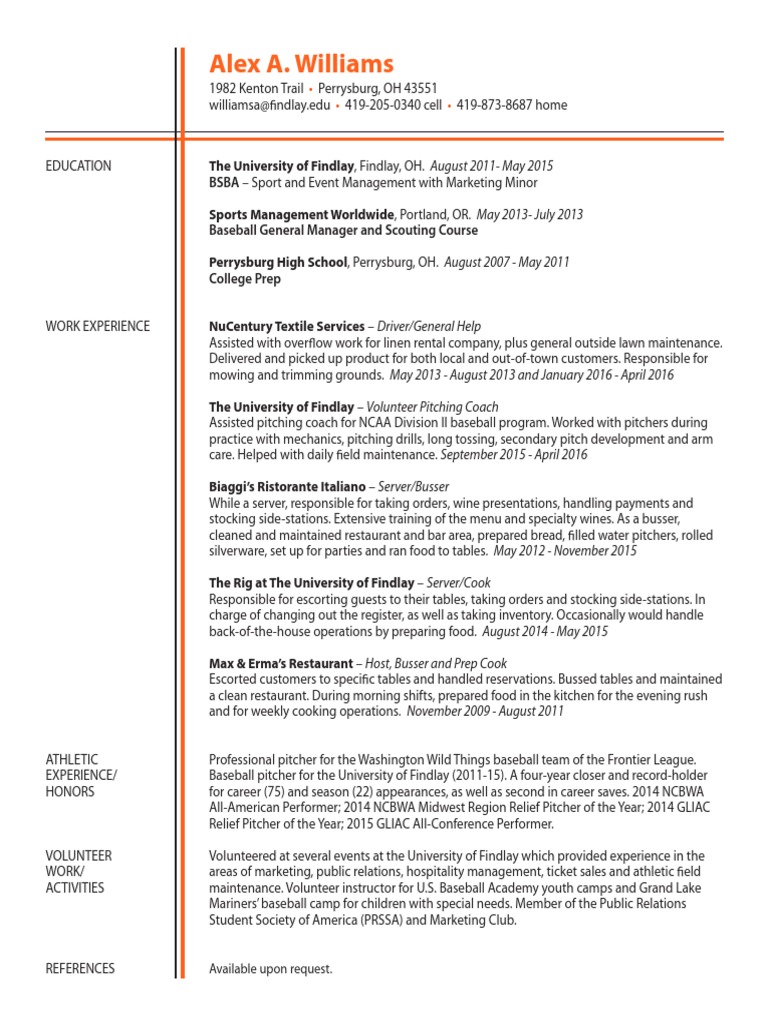 Alex A. Williams

1982 Kenton Trail • Perrysburg, OH 43551
williamsa@findlay.edu • 419-205-0340 cell • 419-873-8687 home

EDUCATION

The University of Findlay, Findlay, OH. August 2011- May 2015
BSBA – Sport and Event Management with Marketing Minor

Sports Management Worldwide, Portland, OR. May 2013- July 2013
Baseball General Manager and Scouting Course

Perrysburg High School, Perrysburg, OH. August 2007 - May 2011
College Prep

WORK EXPERIENCE

NuCentury Textile Services – Driver/General Help
Assisted with overflow work for linen rental company, plus general outside lawn maintenance. Delivered and picked up product for both local and out-of-town customers. Responsible for mowing and trimming grounds. May 2013 - August 2013 and January 2016 - April 2016

The University of Findlay – Volunteer Pitching Coach
Assisted pitching coach for NCAA Division II baseball program. Worked with pitchers during practice with mechanics, pitching drills, long tossing, secondary pitch development and arm care. Helped with daily field maintenance. September 2015 - April 2016

Biaggi's Ristorante Italiano – Server/Busser
While a server, responsible for taking orders, wine presentations, handling payments and stocking side-stations. Extensive training of the menu and specialty wines. As a busser, cleaned and maintained restaurant and bar area, prepared bread, filled water pitchers, rolled silverware, set up for parties and ran food to tables. May 2012 - November 2015

The Rig at The University of Findlay – Server/Cook
Responsible for escorting guests to their tables, taking orders and stocking side-stations. In charge of changing out the register, as well as taking inventory. Occasionally would handle back-of-the-house operations by preparing food. August 2014 - May 2015

Max & Erma's Restaurant – Host, Busser and Prep Cook
Escorted customers to specific tables and handled reservations. Bussed tables and maintained a clean restaurant. During morning shifts, prepared food in the kitchen for the evening rush and for weekly cooking operations. November 2009 - August 2011

ATHLETIC EXPERIENCE/ HONORS

Professional pitcher for the Washington Wild Things baseball team of the Frontier League. Baseball pitcher for the University of Findlay (2011-15). A four-year closer and record-holder for career (75) and season (22) appearances, as well as second in career saves. 2014 NCBWA All-American Performer; 2014 NCBWA Midwest Region Relief Pitcher of the Year; 2014 GLIAC Relief Pitcher of the Year; 2015 GLIAC All-Conference Performer.

VOLUNTEER WORK/ ACTIVITIES

Volunteered at several events at the University of Findlay which provided experience in the areas of marketing, public relations, hospitality management, ticket sales and athletic field maintenance. Volunteer instructor for U.S. Baseball Academy youth camps and Grand Lake Mariners' baseball camp for children with special needs. Member of the Public Relations Student Society of America (PRSSA) and Marketing Club.

REFERENCES

Available upon request.